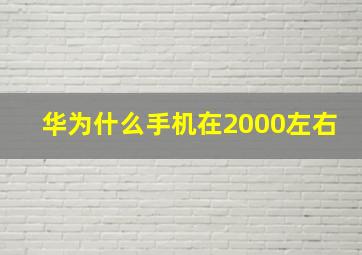 华为什么手机在2000左右